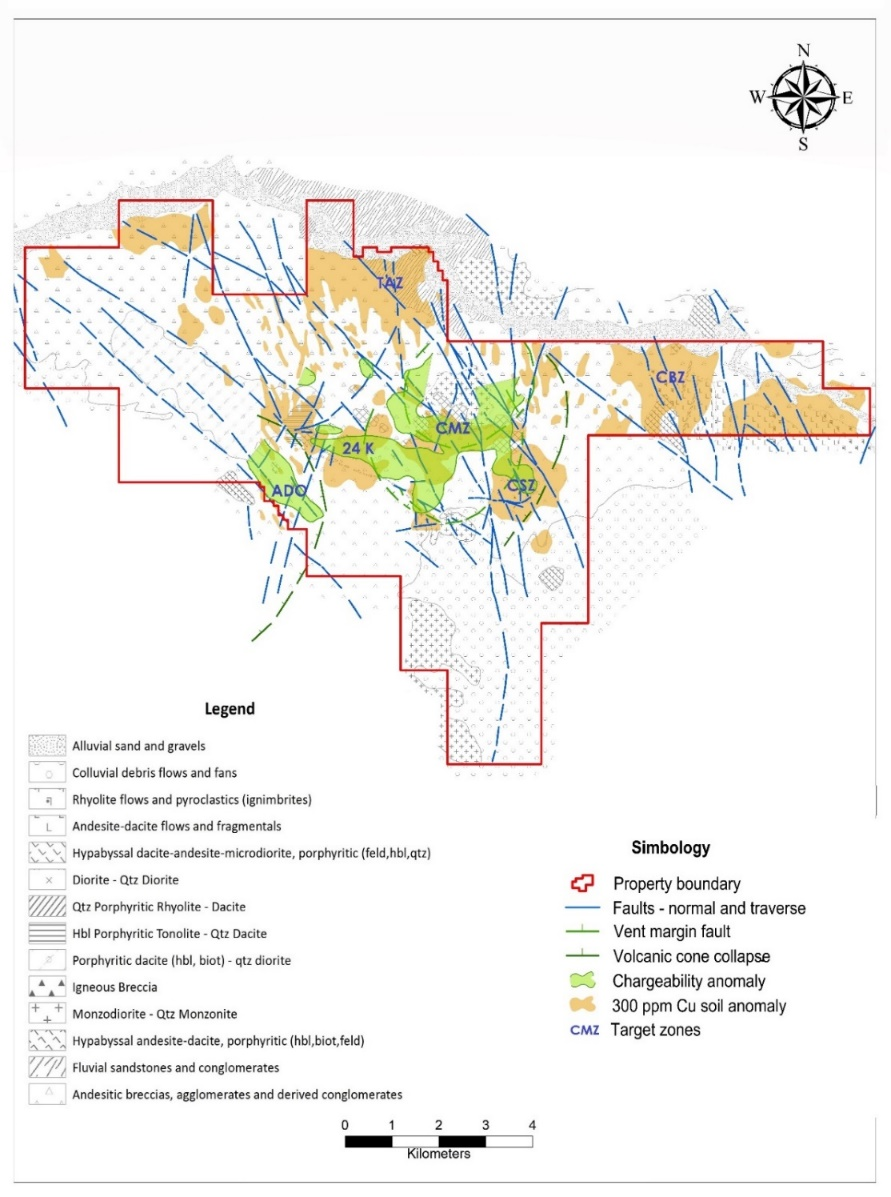 N
W E
S

TAZ
CBZ
CMZ
24 K
ADO
CSZ

Legend

Alluvial sand and gravels
Colluvial debris flows and fans
Rhyolite flows and pyroclastics (ignimbrites)
Andesite-dacite flows and fragmentals
Hypabyssal dacite-andesite-microdiorite, porphyritic (feld,hbl,qtz)
Diorite - Qtz Diorite
Qtz Porphyritic Rhyolite - Dacite
Hbl Porphyritic Tonolite - Qtz Dacite
Porphyritic dacite (hbl, biot) - qtz diorite
Igneous Breccia
Monzodiorite - Qtz Monzonite
Hypabyssal andesite-dacite, porphyritic (hbl,biot,feld)
Fluvial sandstones and conglomerates
Andesitic breccias, agglomerates and derived conglomerates

Simbology

Property boundary
Faults - normal and traverse
Vent margin fault
Volcanic cone collapse
Chargeability anomaly
300 ppm Cu soil anomaly
CMZ Target zones

0 1 2 3 4
Kilometers